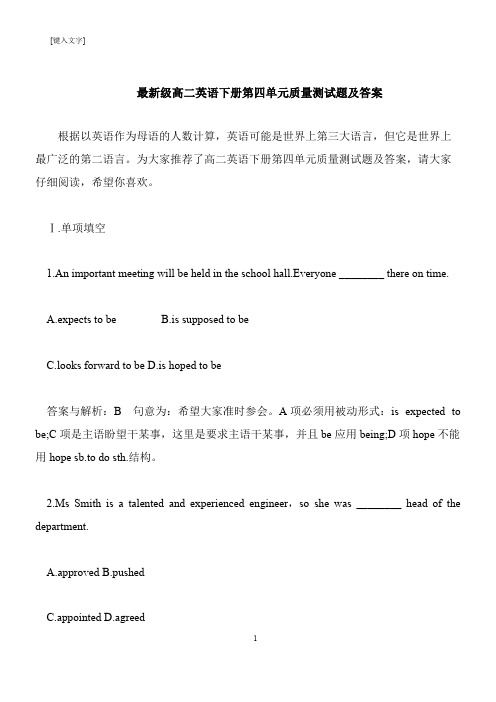 [键入文字]

最新级高二英语下册第四单元质量测试题及答案

根据以英语作为母语的人数计算，英语可能是世界上第三大语言，但它是世界上最广泛的第二语言。为大家推荐了高二英语下册第四单元质量测试题及答案，请大家仔细阅读，希望你喜欢。

Ⅰ.单项填空

1.An important meeting will be held in the school hall.Everyone ________ there on time.

A.expects to be B.is supposed to be

C.looks forward to be D.is hoped to be

答案与解析：B 句意为：希望大家准时参会。A 项必须用被动形式：is expected to be;C 项是主语盼望干某事，这里是要求主语干某事，并且 be 应用 being;D 项 hope 不能用 hope sb.to do sth.结构。

2.Ms Smith is a talented and experienced engineer，so she was ________ head of the department.

A.approved B.pushed

C.appointed D.agreed

1